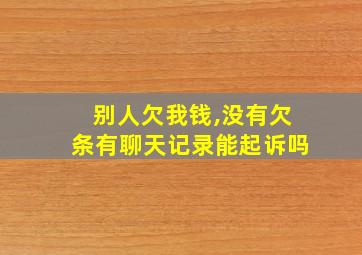 别人欠我钱,没有欠条有聊天记录能起诉吗